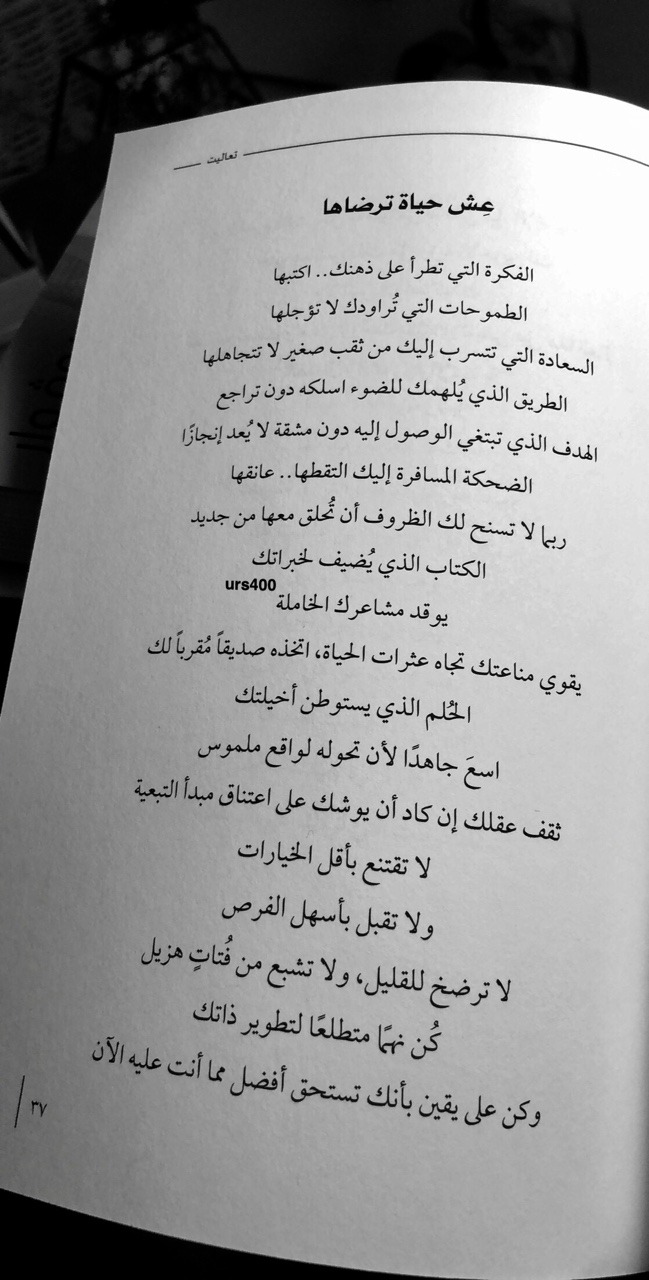 تعاليت

عِش حياة ترضاها

الفكرة التي تطرأ على ذهنك.. اكتبها

الطموحات التي تُراودك لا تؤجلها

السعادة التي تتسرب إليك من ثقب صغير لا تتجاهلها

الطريق الذي يُلهمك للضوء اسلكه دون تراجع

الهدف الذي تبتغي الوصول إليه دون مشقة لا يُعد إنجازًا

الضحكة المسافرة إليك التقطها.. عانقها

ربما لا تسنح لك الظروف أن تُحلق معها من جديد

الكتاب الذي يُضيف لخبراتك

urs400

يوقد مشاعرك الخاملة

يقوي مناعتك تجاه عثرات الحياة، اتخذه صديقاً مُقرباً لك

الحُلم الذي يستوطن أخيلتك

اسعَ جاهدًا لأن تحوله لواقع ملموس

ثقف عقلك إن كاد أن يوشك على اعتناق مبدأ التبعية

لا تقتنع بأقل الخيارات

ولا تقبل بأسهل الفرص

لا ترضخ للقليل، ولا تشبع من فُتاتٍ هزيل

كُن نهمًا متطلعًا لتطوير ذاتك

وكن على يقين بأنك تستحق أفضل مما أنت عليه الآن

٣٧